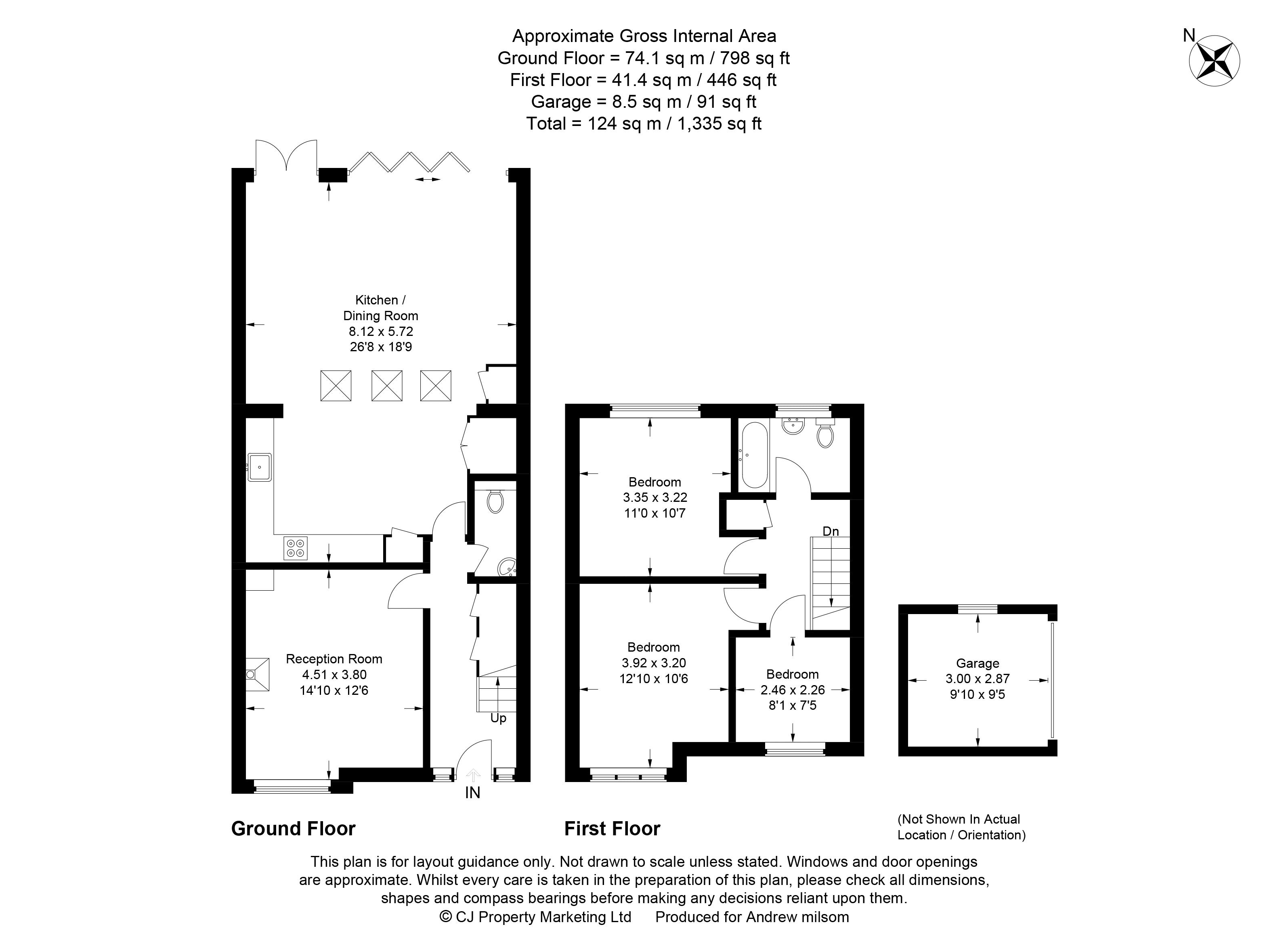 Approximate Gross Internal Area
Ground Floor = 74.1 sq m / 798 sq ft
First Floor = 41.4 sq m / 446 sq ft
Garage = 8.5 sq m / 91 sq ft
Total = 124 sq m / 1,335 sq ft

N

Kitchen /
Dining Room
8.12 x 5.72
26'8 x 18'9

Reception Room
4.51 x 3.80
14'10 x 12'6

Up

IN

Bedroom
3.35 x 3.22
11'0 x 10'7

Dn

Bedroom
3.92 x 3.20
12'10 x 10'6

Bedroom
2.46 x 2.26
8'1 x 7'5

Garage
3.00 x 2.87
9'10 x 9'5

Ground Floor

First Floor

(Not Shown In Actual Location / Orientation)

This plan is for layout guidance only. Not drawn to scale unless stated. Windows and door openings are approximate. Whilst every care is taken in the preparation of this plan, please check all dimensions, shapes and compass bearings before making any decisions reliant upon them.
© CJ Property Marketing Ltd Produced for Andrew milsom